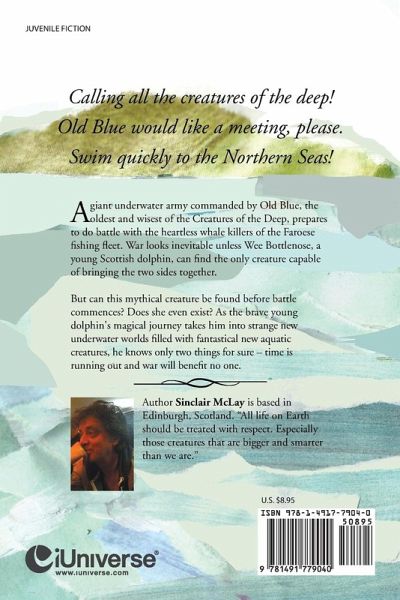 JUVENILE FICTION

Calling all the creatures of the deep!
Old Blue would like a meeting, please.
Swim quickly to the Northern Seas!

A giant underwater army commanded by Old Blue, the oldest and wisest of the Creatures of the Deep, prepares to do battle with the heartless whale killers of the Faroese fishing fleet. War looks inevitable unless Wee Bottlenose, a young Scottish dolphin, can find the only creature capable of bringing the two sides together.

But can this mythical creature be found before battle commences? Does she even exist? As the brave young dolphin's magical journey takes him into strange new underwater worlds filled with fantastical new aquatic creatures, he knows only two things for sure – time is running out and war will benefit no one.

Author Sinclair McLay is based in Edinburgh, Scotland. "All life on Earth should be treated with respect. Especially those creatures that are bigger and smarter than we are."

U.S. $8.95

ISBN 978-1-4917-7904-0

50895

9 781491 779040

iUniverse®
www.iuniverse.com